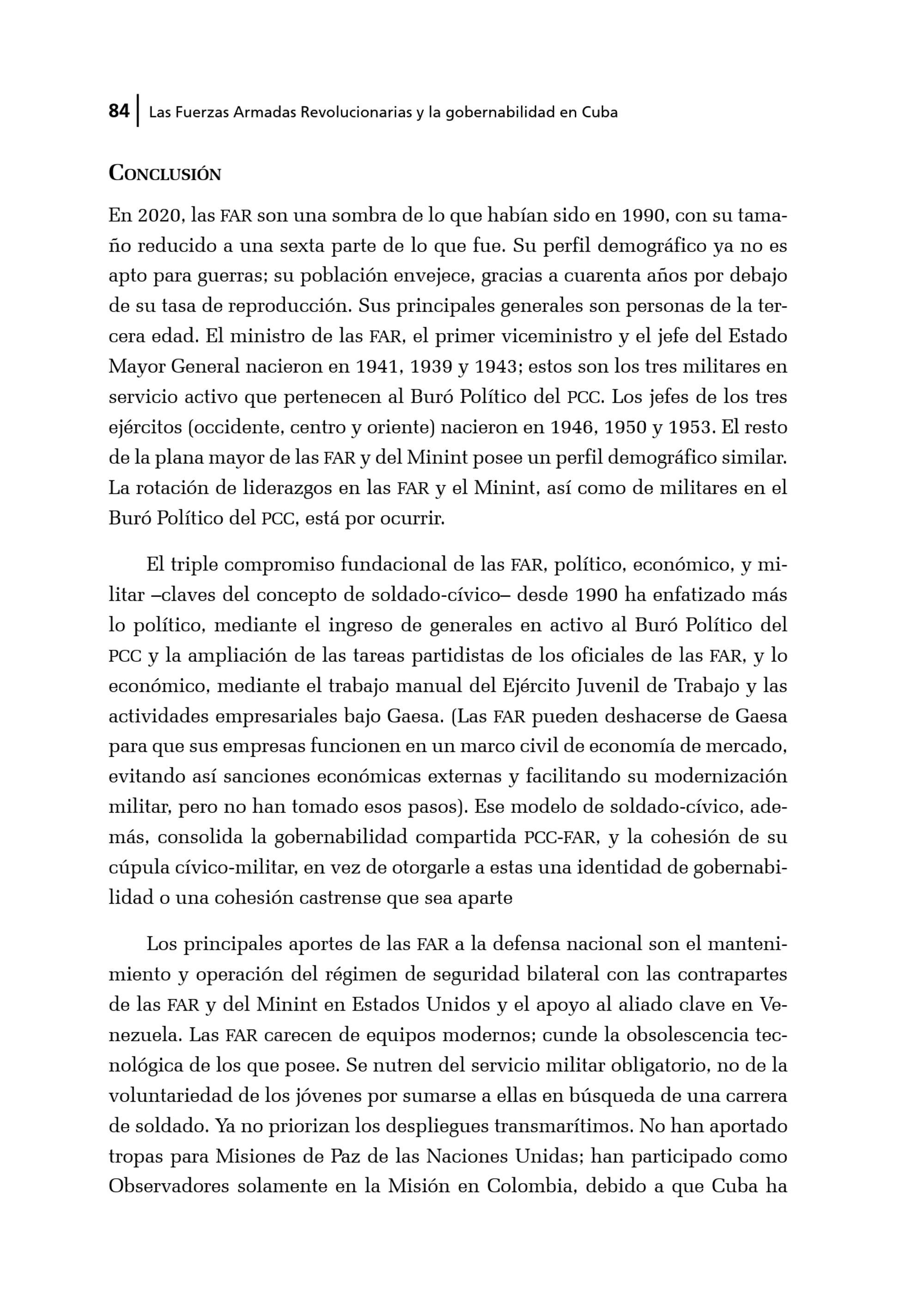 84 | Las Fuerzas Armadas Revolucionarias y la gobernabilidad en Cuba

CONCLUSIÓN

En 2020, las FAR son una sombra de lo que habían sido en 1990, con su tamaño reducido a una sexta parte de lo que fue. Su perfil demográfico ya no es apto para guerras; su población envejece, gracias a cuarenta años por debajo de su tasa de reproducción. Sus principales generales son personas de la tercera edad. El ministro de las FAR, el primer viceministro y el jefe del Estado Mayor General nacieron en 1941, 1939 y 1943; estos son los tres militares en servicio activo que pertenecen al Buró Político del PCC. Los jefes de los tres ejércitos (occidente, centro y oriente) nacieron en 1946, 1950 y 1953. El resto de la plana mayor de las FAR y del Minint posee un perfil demográfico similar. La rotación de liderazgos en las FAR y el Minint, así como de militares en el Buró Político del PCC, está por ocurrir.

El triple compromiso fundacional de las FAR, político, económico, y militar –claves del concepto de soldado-cívico– desde 1990 ha enfatizado más lo político, mediante el ingreso de generales en activo al Buró Político del PCC y la ampliación de las tareas partidistas de los oficiales de las FAR, y lo económico, mediante el trabajo manual del Ejército Juvenil de Trabajo y las actividades empresariales bajo Gaesa. (Las FAR pueden deshacerse de Gaesa para que sus empresas funcionen en un marco civil de economía de mercado, evitando así sanciones económicas externas y facilitando su modernización militar, pero no han tomado esos pasos). Ese modelo de soldado-cívico, además, consolida la gobernabilidad compartida PCC-FAR, y la cohesión de su cúpula cívico-militar, en vez de otorgarle a estas una identidad de gobernabilidad o una cohesión castrense que sea aparte

Los principales aportes de las FAR a la defensa nacional son el mantenimiento y operación del régimen de seguridad bilateral con las contrapartes de las FAR y del Minint en Estados Unidos y el apoyo al aliado clave en Venezuela. Las FAR carecen de equipos modernos; cunde la obsolescencia tecnológica de los que posee. Se nutren del servicio militar obligatorio, no de la voluntariedad de los jóvenes por sumarse a ellas en búsqueda de una carrera de soldado. Ya no priorizan los despliegues transmarítimos. No han aportado tropas para Misiones de Paz de las Naciones Unidas; han participado como Observadores solamente en la Misión en Colombia, debido a que Cuba ha